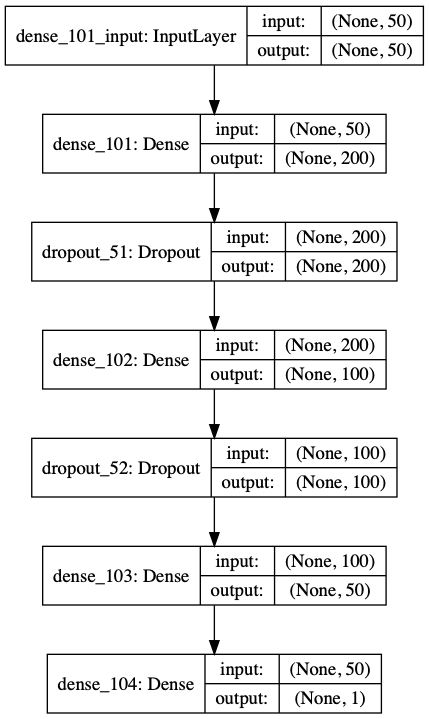 dense_101_input: InputLayer
input: (None, 50)
output: (None, 50)

dense_101: Dense
input: (None, 50)
output: (None, 200)

dropout_51: Dropout
input: (None, 200)
output: (None, 200)

dense_102: Dense
input: (None, 200)
output: (None, 100)

dropout_52: Dropout
input: (None, 100)
output: (None, 100)

dense_103: Dense
input: (None, 100)
output: (None, 50)

dense_104: Dense
input: (None, 50)
output: (None, 1)